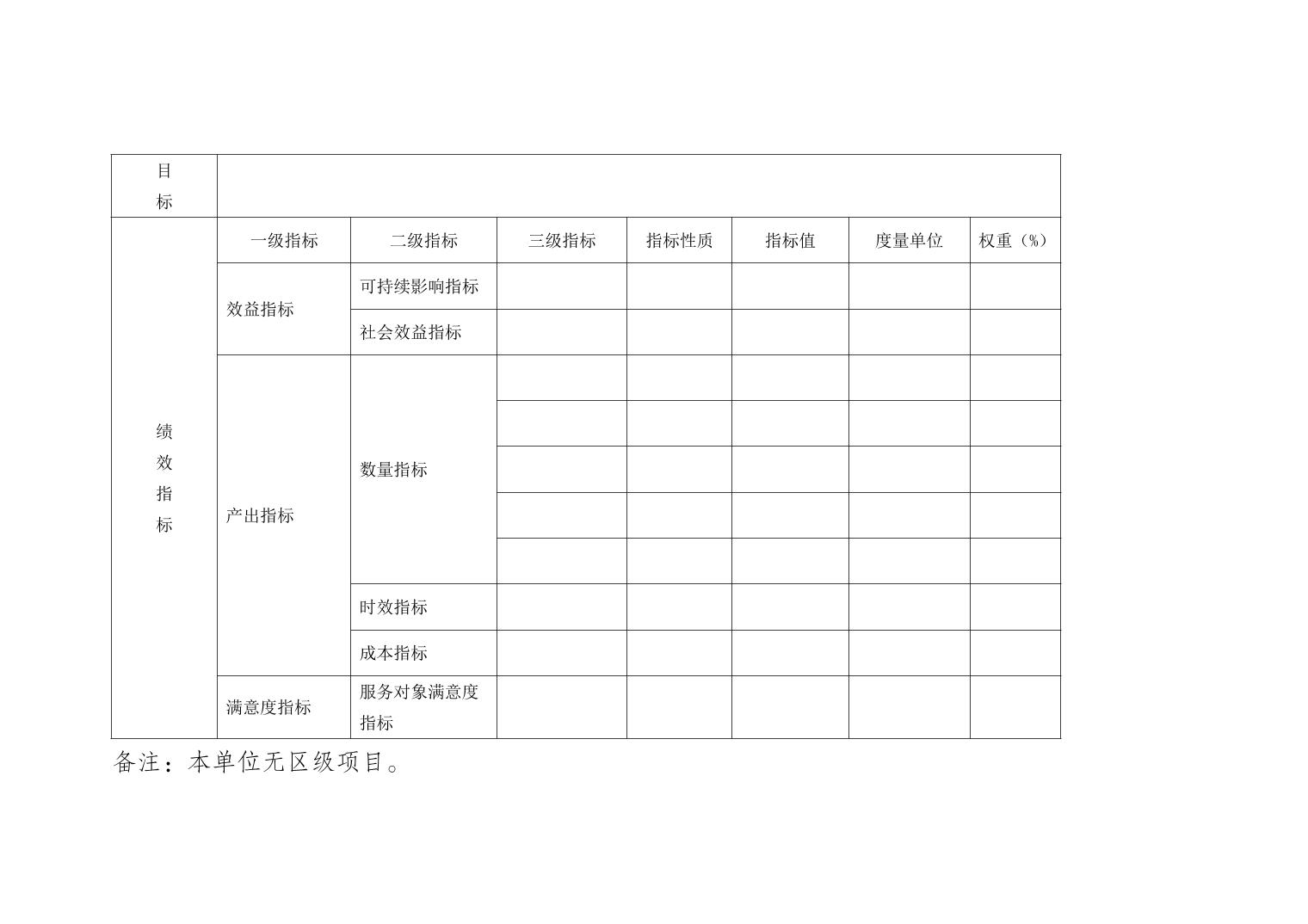 | 目标 | | | | | | | |
|---|---|---|---|---|---|---|---|
| 绩效指标 | 一级指标 | 二级指标 | 三级指标 | 指标性质 | 指标值 | 度量单位 | 权重（%） |
| | 效益指标 | 可持续影响指标 | | | | | |
| | | 社会效益指标 | | | | | |
| | 产出指标 | 数量指标 | | | | | |
| | | | | | | | |
| | | | | | | | |
| | | | | | | | |
| | | | | | | | |
| | | 时效指标 | | | | | |
| | | 成本指标 | | | | | |
| | 满意度指标 | 服务对象满意度指标 | | | | | |

备注：本单位无区级项目。